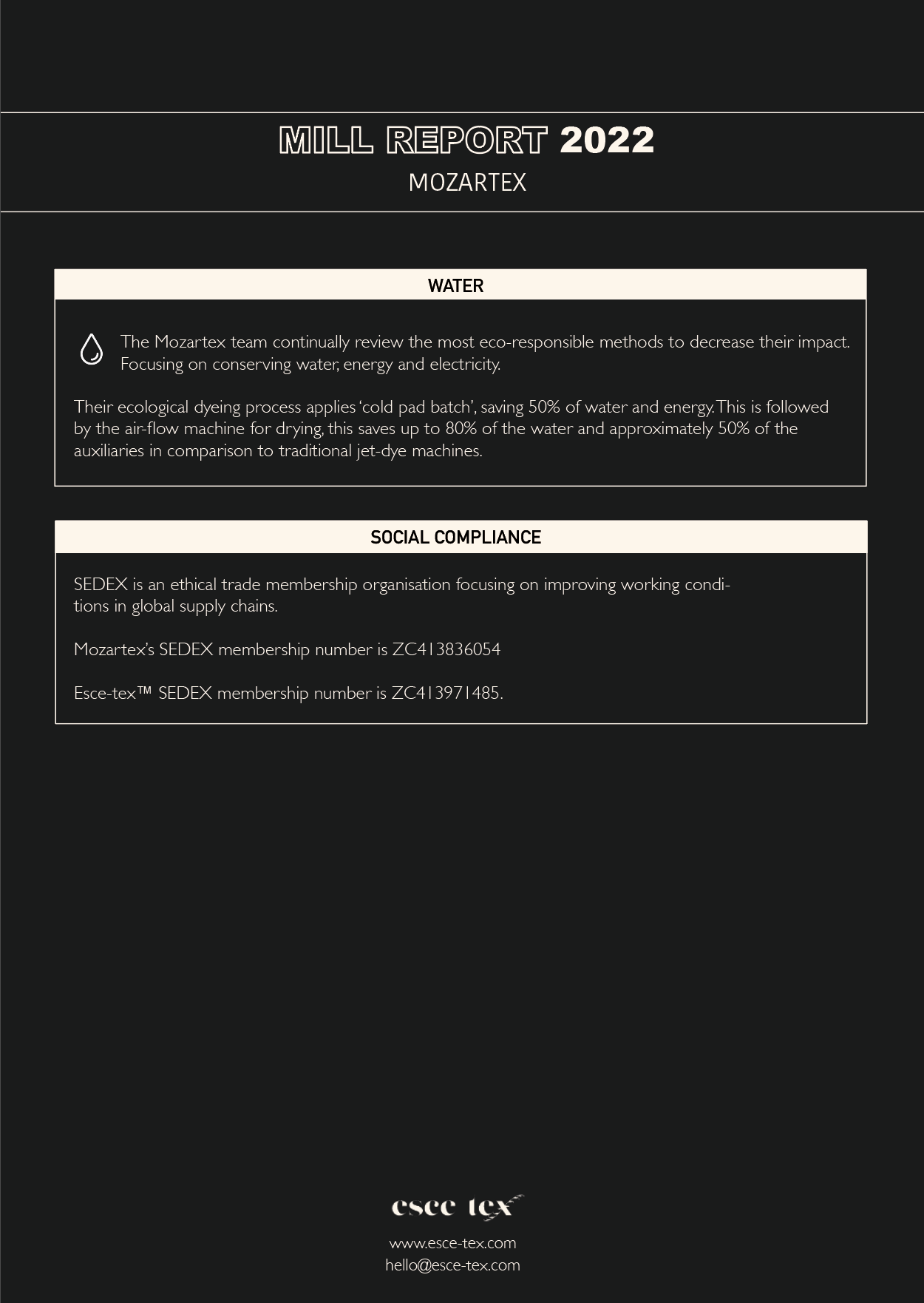 MILL REPORT 2022
MOZARTEX

WATER

The Mozartex team continually review the most eco-responsible methods to decrease their impact. Focusing on conserving water, energy and electricity.

Their ecological dyeing process applies 'cold pad batch', saving 50% of water and energy. This is followed by the air-flow machine for drying, this saves up to 80% of the water and approximately 50% of the auxiliaries in comparison to traditional jet-dye machines.

SOCIAL COMPLIANCE

SEDEX is an ethical trade membership organisation focusing on improving working conditions in global supply chains.

Mozartex's SEDEX membership number is ZC413836054

Esce-tex™ SEDEX membership number is ZC413971485.

esce tex
www.esce-tex.com
hello@esce-tex.com